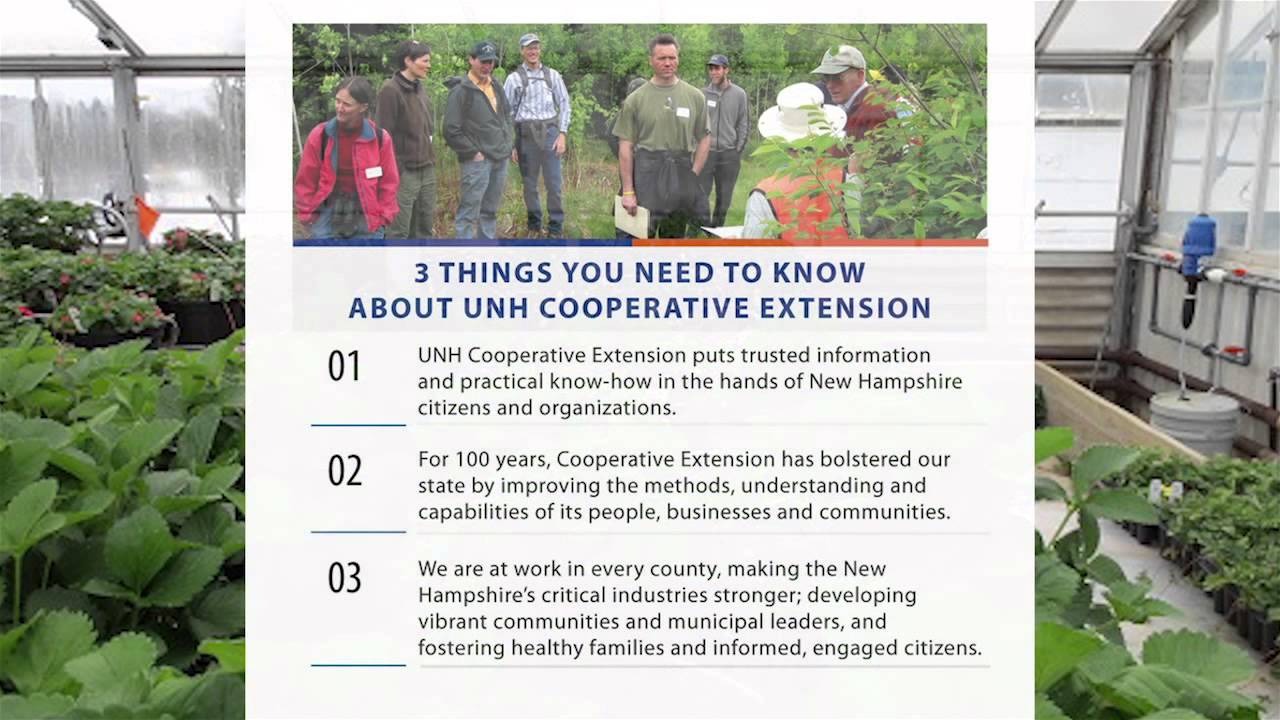 3 THINGS YOU NEED TO KNOW ABOUT UNH COOPERATIVE EXTENSION

01

UNH Cooperative Extension puts trusted information and practical know-how in the hands of New Hampshire citizens and organizations.

02

For 100 years, Cooperative Extension has bolstered our state by improving the methods, understanding and capabilities of its people, businesses and communities.

03

We are at work in every county, making the New Hampshire's critical industries stronger; developing vibrant communities and municipal leaders, and fostering healthy families and informed, engaged citizens.